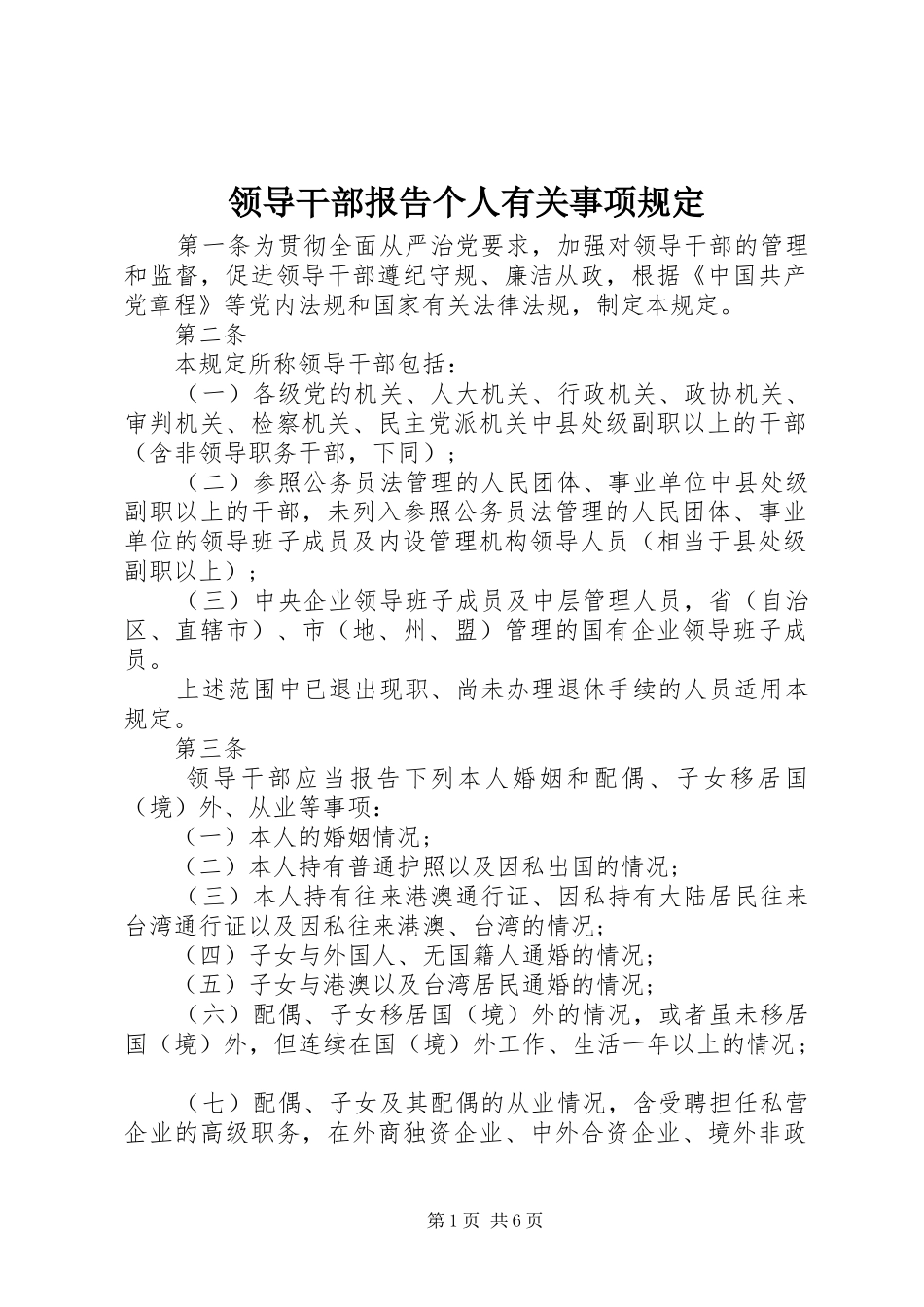 领导干部报告个人有关事项规定

第一条为贯彻全面从严治党要求，加强对领导干部的管理和监督，促进领导干部遵纪守规、廉洁从政，根据《中国共产党章程》等党内法规和国家有关法律法规，制定本规定。

第二条

本规定所称领导干部包括：

（一）各级党的机关、人大机关、行政机关、政协机关、审判机关、检察机关、民主党派机关中县处级副职以上的干部（含非领导职务干部，下同）；

（二）参照公务员法管理的人民团体、事业单位中县处级副职以上的干部，未列入参照公务员法管理的人民团体、事业单位的领导班子成员及内设管理机构领导人员（相当于县处级副职以上）；

（三）中央企业领导班子成员及中层管理人员，省（自治区、直辖市）、市（地、州、盟）管理的国有企业领导班子成员。

上述范围中已退出现职、尚未办理退休手续的人员适用本规定。

第三条

领导干部应当报告下列本人婚姻和配偶、子女移居国（境）外、从业等事项：

（一）本人的婚姻情况；

（二）本人持有普通护照以及因私出国的情况；

（三）本人持有往来港澳通行证、因私持有大陆居民往来台湾通行证以及因私往来港澳、台湾的情况；

（四）子女与外国人、无国籍人通婚的情况；

（五）子女与港澳以及台湾居民通婚的情况；

（六）配偶、子女移居国（境）外的情况，或者虽未移居国（境）外，但连续在国（境）外工作、生活一年以上的情况；

（七）配偶、子女及其配偶的从业情况，含受聘担任私营企业的高级职务，在外商独资企业、中外合资企业、境外非政

第1页 共6页